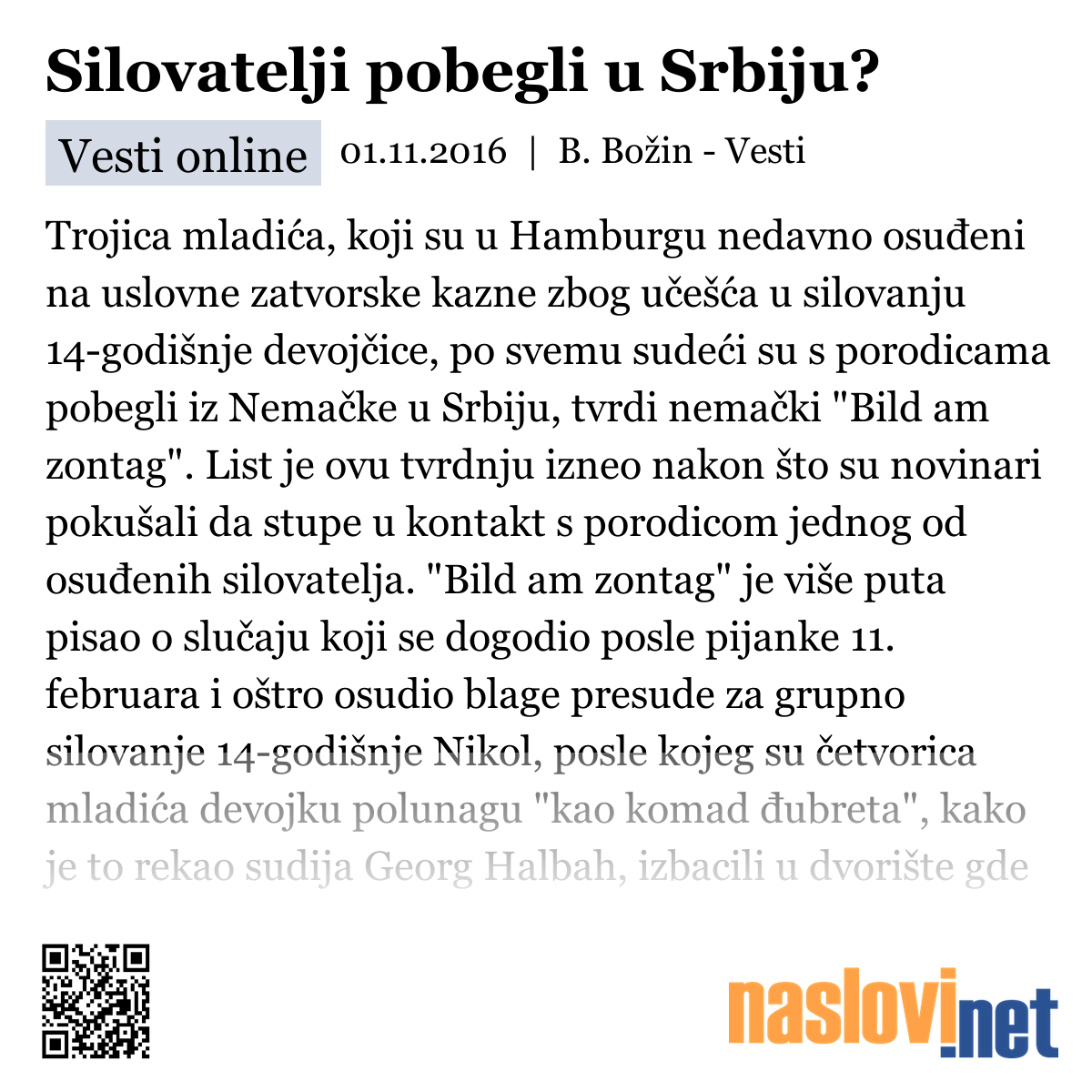 Silovatelji pobegli u Srbiju?

Vesti online 01.11.2016 | B. Božin - Vesti

Trojica mladića, koji su u Hamburgu nedavno osuđeni na uslovne zatvorske kazne zbog učešća u silovanju 14-godišnje devojčice, po svemu sudeći su s porodicama pobegli iz Nemačke u Srbiju, tvrdi nemački "Bild am zontag". List je ovu tvrdnju izneo nakon što su novinari pokušali da stupe u kontakt s porodicom jednog od osuđenih silovatelja. "Bild am zontag" je više puta pisao o slučaju koji se dogodio posle pijanke 11. februara i oštro osudio blage presude za grupno silovanje 14-godišnje Nikol, posle kojeg su četvorica mladića devojku polunagu "kao komad đubreta", kako je to rekao sudija Georg Halbah, izbacili u dvorište gde

naslovi.net